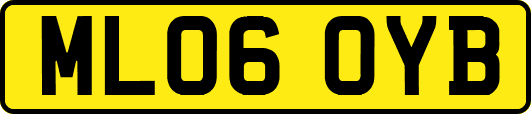 ML06 OYB